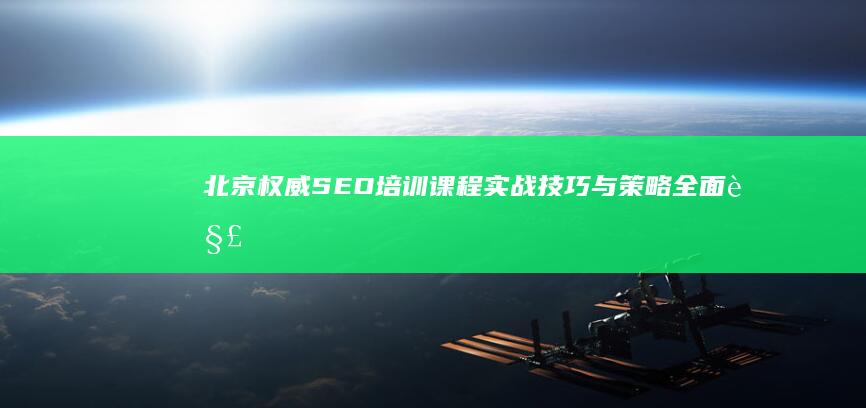 北京权威SEO培训课程实战技巧与策略全面è§£